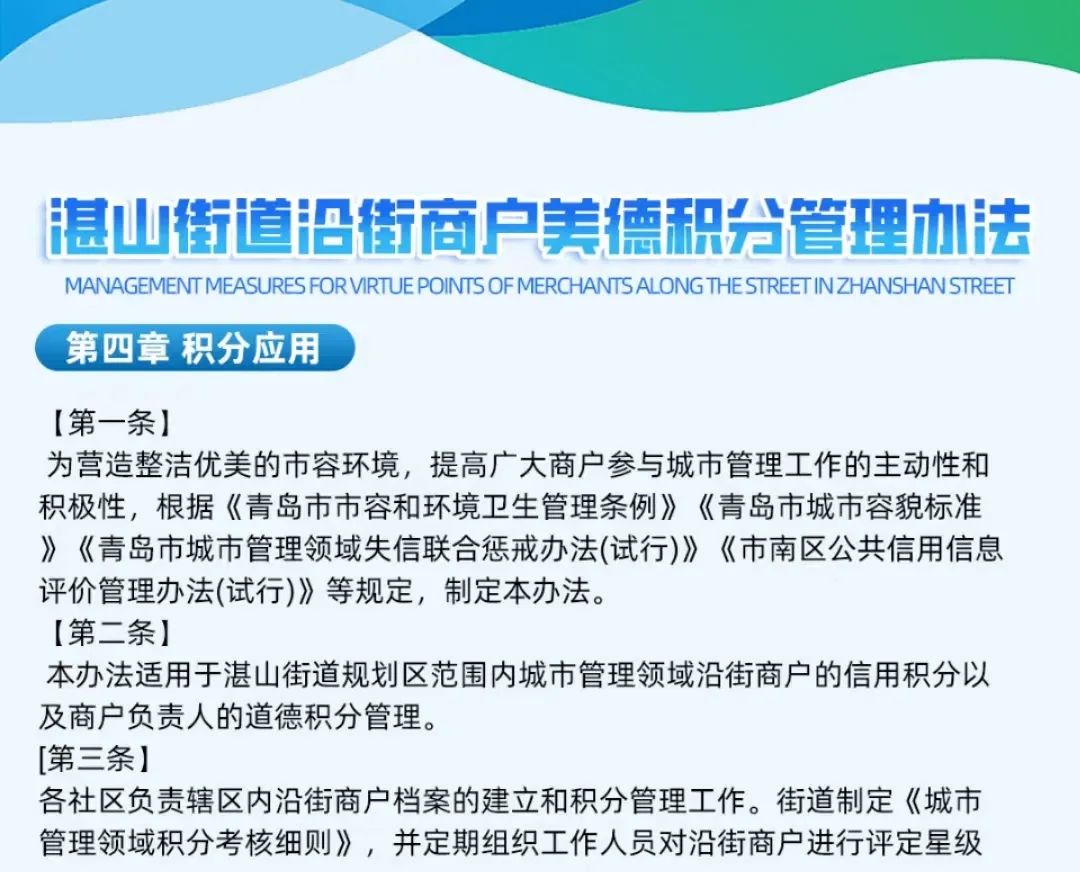 湛山街道沿街商户美德积分管理办法
MANAGEMENT MEASURES FOR VIRTUE POINTS OF MERCHANTS ALONG THE STREET IN ZHANSHAN STREET

第四章 积分应用

【第一条】
为营造整洁优美的市容环境，提高广大商户参与城市管理工作的主动性和积极性，根据《青岛市市容和环境卫生管理条例》《青岛市城市容貌标准》《青岛市城市管理领域失信联合惩戒办法(试行)》《市南区公共信用信息评价管理办法(试行)》等规定，制定本办法。

【第二条】
本办法适用于湛山街道规划区范围内城市管理领域沿街商户的信用积分以及商户负责人的道德积分管理。

[第三条】
各社区负责辖区内沿街商户档案的建立和积分管理工作。街道制定《城市管理领域积分考核细则》，并定期组织工作人员对沿街商户进行评定星级